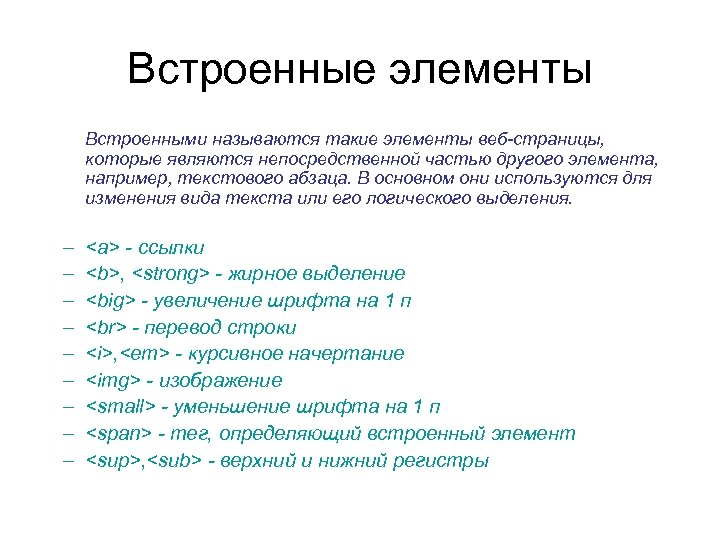 Встроенные элементы

Встроенными называются такие элементы веб-страницы, которые являются непосредственной частью другого элемента, например, текстового абзаца. В основном они используются для изменения вида текста или его логического выделения.

– <a> - ссылки
– <b>, <strong> - жирное выделение
– <big> - увеличение шрифта на 1 п
– <br> - перевод строки
– <i>,<em> - курсивное начертание
– <img> - изображение
– <small> - уменьшение шрифта на 1 п
– <span> - тег, определяющий встроенный элемент
– <sup>,<sub> - верхний и нижний регистры